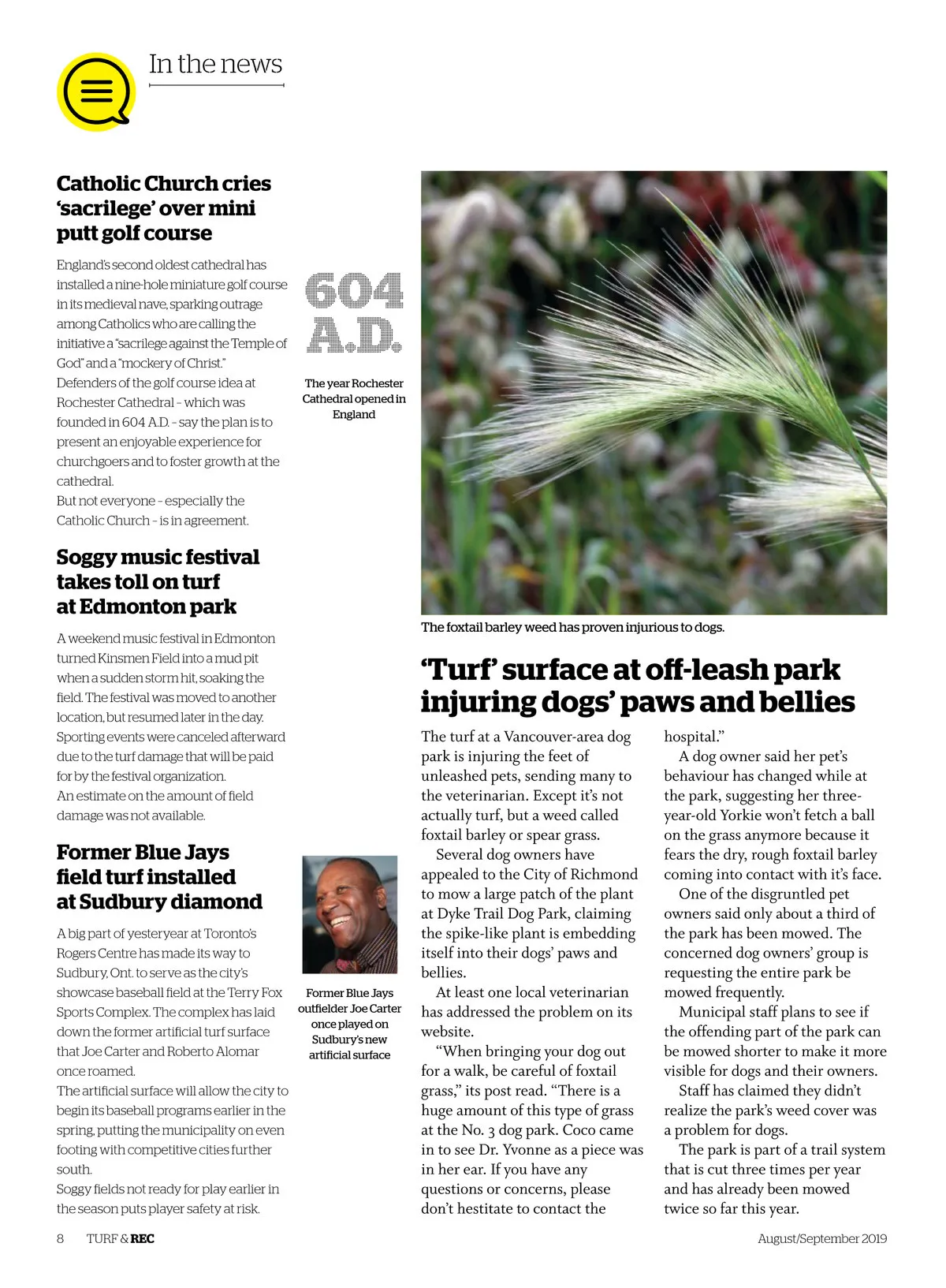 In the news

Catholic Church cries 'sacrilege' over mini putt golf course

England's second oldest cathedral has installed a nine-hole miniature golf course in its medieval nave, sparking outrage among Catholics who are calling the initiative a "sacrilege against the Temple of God" and a "mockery of Christ."

Defenders of the golf course idea at Rochester Cathedral – which was founded in 604 A.D. – say the plan is to present an enjoyable experience for churchgoers and to foster growth at the cathedral.

But not everyone – especially the Catholic Church – is in agreement.

604 A.D.

The year Rochester Cathedral opened in England

Soggy music festival takes toll on turf at Edmonton park

A weekend music festival in Edmonton turned Kinsmen Field into a mud pit when a sudden storm hit, soaking the field. The festival was moved to another location, but resumed later in the day.

Sporting events were canceled afterward due to the turf damage that will be paid for by the festival organization.

An estimate on the amount of field damage was not available.

Former Blue Jays field turf installed at Sudbury diamond

A big part of yesteryear at Toronto's Rogers Centre has made its way to Sudbury, Ont. to serve as the city's showcase baseball field at the Terry Fox Sports Complex. The complex has laid down the former artificial turf surface that Joe Carter and Roberto Alomar once roamed.

The artificial surface will allow the city to begin its baseball programs earlier in the spring, putting the municipality on even footing with competitive cities further south.

Soggy fields not ready for play earlier in the season puts player safety at risk.

Former Blue Jays outfielder Joe Carter once played on Sudbury's new artificial surface

The foxtail barley weed has proven injurious to dogs.

'Turf' surface at off-leash park injuring dogs' paws and bellies

The turf at a Vancouver-area dog park is injuring the feet of unleashed pets, sending many to the veterinarian. Except it's not actually turf, but a weed called foxtail barley or spear grass.

Several dog owners have appealed to the City of Richmond to mow a large patch of the plant at Dyke Trail Dog Park, claiming the spike-like plant is embedding itself into their dogs' paws and bellies.

At least one local veterinarian has addressed the problem on its website.

"When bringing your dog out for a walk, be careful of foxtail grass," its post read. "There is a huge amount of this type of grass at the No. 3 dog park. Coco came in to see Dr. Yvonne as a piece was in her ear. If you have any questions or concerns, please don't hestitate to contact the hospital."

A dog owner said her pet's behaviour has changed while at the park, suggesting her three-year-old Yorkie won't fetch a ball on the grass anymore because it fears the dry, rough foxtail barley coming into contact with it's face.

One of the disgruntled pet owners said only about a third of the park has been mowed. The concerned dog owners' group is requesting the entire park be mowed frequently.

Municipal staff plans to see if the offending part of the park can be mowed shorter to make it more visible for dogs and their owners.

Staff has claimed they didn't realize the park's weed cover was a problem for dogs.

The park is part of a trail system that is cut three times per year and has already been mowed twice so far this year.

8 TURF & REC August/September 2019